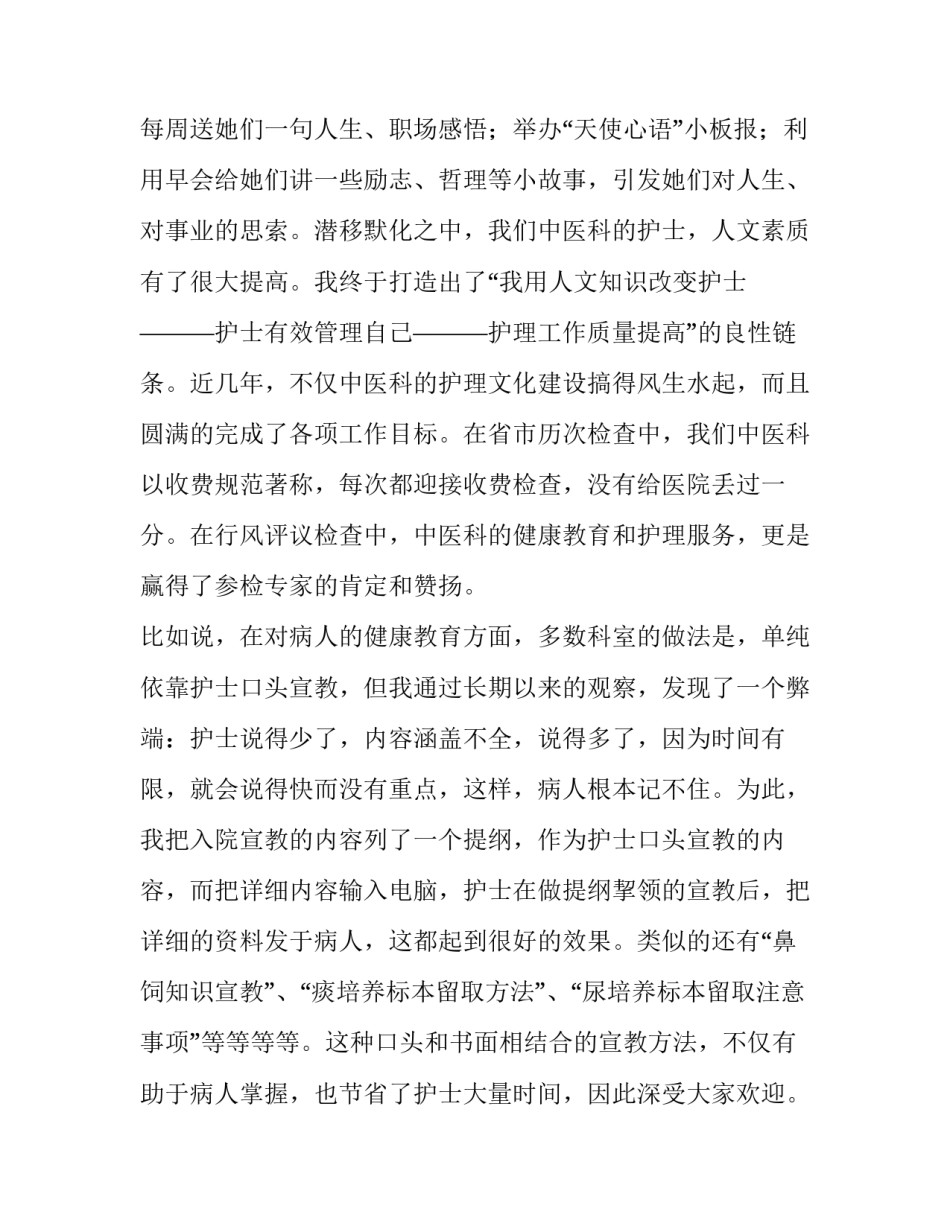 每周送她们一句人生、职场感悟；举办“天使心语”小板报；利用早会给她们讲一些励志、哲理等小故事，引发她们对人生、对事业的思索。潜移默化之中，我们中医科的护士，人文素质有了很大提高。我终于打造出了“我用人文知识改变护士———护士有效管理自己———护理工作质量提高”的良性链条。近几年，不仅中医科的护理文化建设搞得风生水起，而且圆满的完成了各项工作目标。在省市历次检查中，我们中医科以收费规范著称，每次都迎接收费检查，没有给医院丢过一分。在行风评议检查中，中医科的健康教育和护理服务，更是赢得了参检专家的肯定和赞扬。

比如说，在对病人的健康教育方面，多数科室的做法是，单纯依靠护士口头宣教，但我通过长期以来的观察，发现了一个弊端：护士说得少了，内容涵盖不全，说得多了，因为时间有限，就会说得快而没有重点，这样，病人根本记不住。为此，我把入院宣教的内容列了一个提纲，作为护士口头宣教的内容，而把详细内容输入电脑，护士在做提纲挈领的宣教后，把详细的资料发于病人，这都起到很好的效果。类似的还有“鼻饲知识宣教”、“痰培养标本留取方法”、“尿培养标本留取注意事项”等等等等。这种口头和书面相结合的宣教方法，不仅有助于病人掌握，也节省了护士大量时间，因此深受大家欢迎。